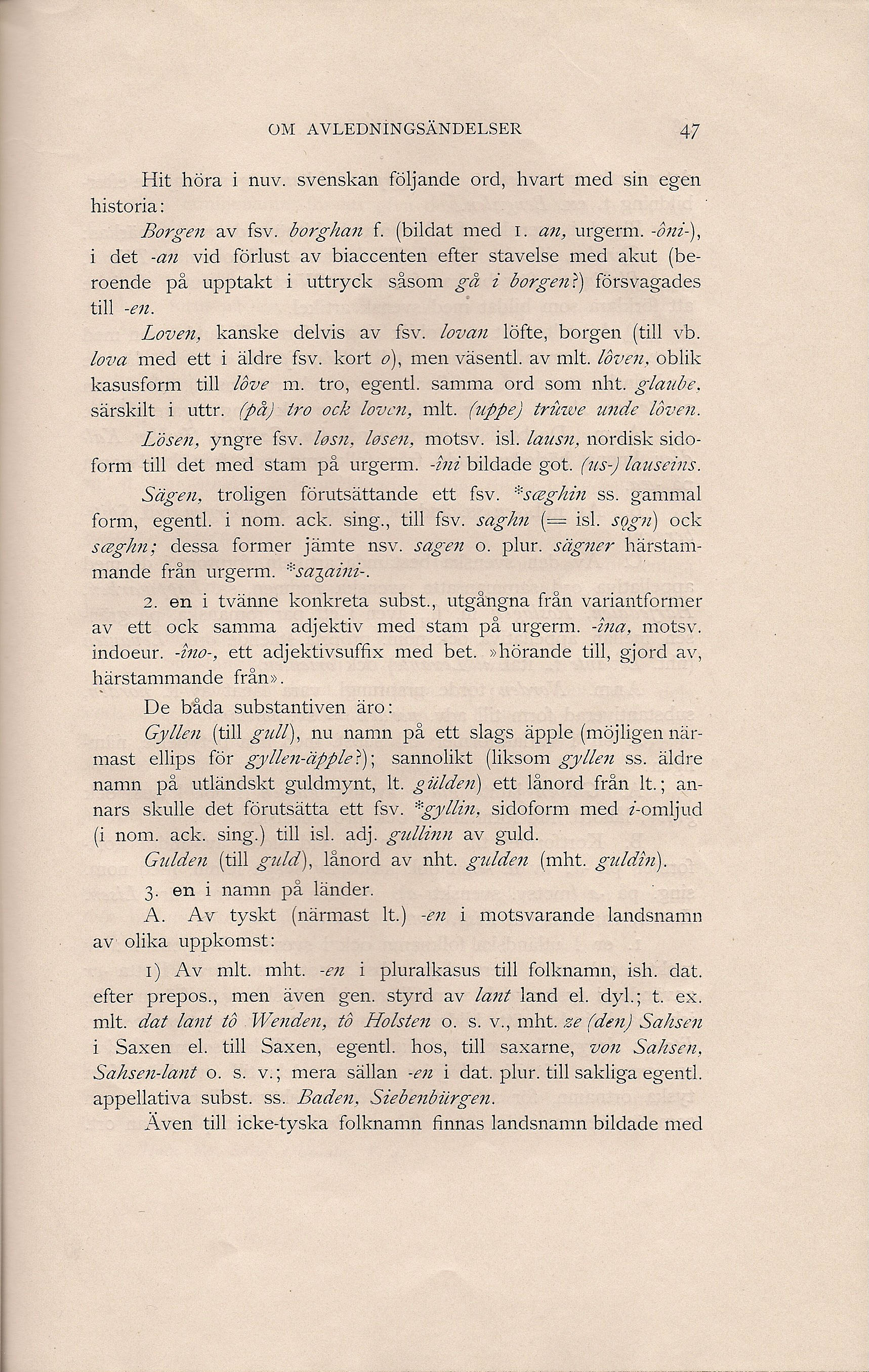 OM AVLEDNINGSÄNDELSER 47

Hit höra i nuv. svenskan följande ord, hvart med sin egen historia:

Borgen av fsv. borghan f. (bildat med 1. an, urgerm. -ôni-), i det -an vid förlust av biaccenten efter stavelse med akut (beroende på upptakt i uttryck såsom gå i borgen?) försvagades till -en.

Loven, kanske delvis av fsv. lovan löfte, borgen (till vb. lova med ett i äldre fsv. kort o), men väsentl. av mlt. lôven, oblik kasusform till lôve m. tro, egentl. samma ord som nht. glaube, särskilt i uttr. (på) tro ock loven, mlt. (uppe) trûwe unde lôven.

Lösen, yngre fsv. løsn, løsen, motsv. isl. lausn, nordisk sidoform till det med stam på urgerm. -îni bildade got. (us-) lauseins.

Sägen, troligen förutsättande ett fsv. *sæghin ss. gammal form, egentl. i nom. ack. sing., till fsv. saghn (= isl. sǫgn) ock sæghn; dessa former jämte nsv. sagen o. plur. sägner härstammande från urgerm. *saʒaini-.

2. en i tvänne konkreta subst., utgångna från variantformer av ett ock samma adjektiv med stam på urgerm. -îna, motsv. indoeur. -îno-, ett adjektivsuffix med bet. »hörande till, gjord av, härstammande från».

De båda substantiven äro:

Gyllen (till gull), nu namn på ett slags äpple (möjligen närmast ellips för gyllen-äpple?); sannolikt (liksom gyllen ss. äldre namn på utländskt guldmynt, lt. gülden) ett lånord från lt.; annars skulle det förutsätta ett fsv. *gyllin, sidoform med i-omljud (i nom. ack. sing.) till isl. adj. gullinn av guld.

Gulden (till guld), lånord av nht. gulden (mht. guldîn).

3. en i namn på länder.

A. Av tyskt (närmast lt.) -en i motsvarande landsnamn av olika uppkomst:

1) Av mlt. mht. -en i pluralkasus till folknamn, ish. dat. efter prepos., men även gen. styrd av lant land el. dyl.; t. ex. mlt. dat lant tô Wenden, tô Holsten o. s. v., mht. ze (den) Sahsen i Saxen el. till Saxen, egentl. hos, till saxarne, von Sahsen, Sahsen-lant o. s. v.; mera sällan -en i dat. plur. till sakliga egentl. appellativa subst. ss. Baden, Siebenbürgen.

Även till icke-tyska folknamn finnas landsnamn bildade med